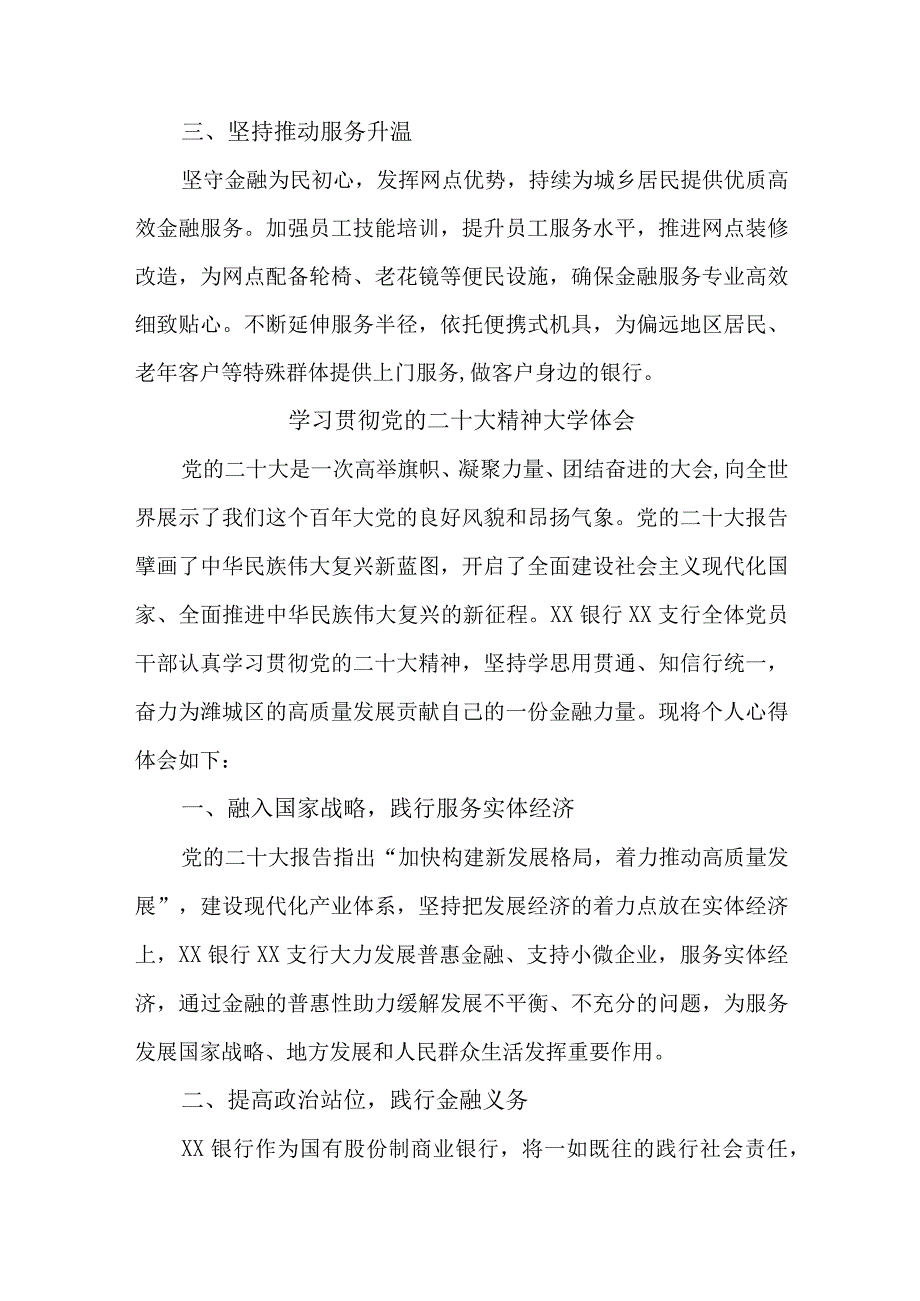 三、坚持推动服务升温

坚守金融为民初心，发挥网点优势，持续为城乡居民提供优质高效金融服务。加强员工技能培训，提升员工服务水平，推进网点装修改造，为网点配备轮椅、老花镜等便民设施，确保金融服务专业高效细致贴心。不断延伸服务半径，依托便携式机具，为偏远地区居民、老年客户等特殊群体提供上门服务,做客户身边的银行。

学习贯彻党的二十大精神大学体会

党的二十大是一次高举旗帜、凝聚力量、团结奋进的大会,向全世界展示了我们这个百年大党的良好风貌和昂扬气象。党的二十大报告擘画了中华民族伟大复兴新蓝图，开启了全面建设社会主义现代化国家、全面推进中华民族伟大复兴的新征程。XX银行XX支行全体党员干部认真学习贯彻党的二十大精神，坚持学思用贯通、知信行统一，奋力为潍城区的高质量发展贡献自己的一份金融力量。现将个人心得体会如下：

一、融入国家战略，践行服务实体经济

党的二十大报告指出“加快构建新发展格局，着力推动高质量发展”，建设现代化产业体系，坚持把发展经济的着力点放在实体经济上，XX银行XX支行大力发展普惠金融、支持小微企业，服务实体经济，通过金融的普惠性助力缓解发展不平衡、不充分的问题，为服务发展国家战略、地方发展和人民群众生活发挥重要作用。

二、提高政治站位，践行金融义务

XX银行作为国有股份制商业银行，将一如既往的践行社会责任，